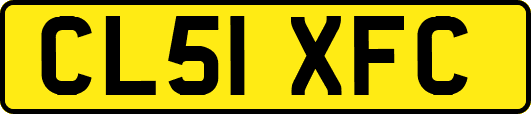 CL51 XFC